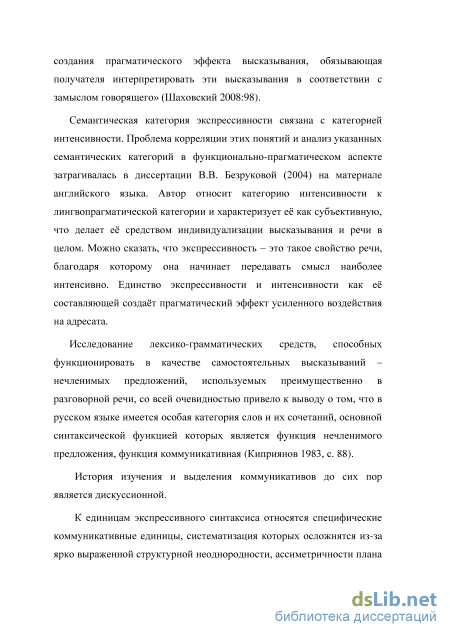 создания прагматического эффекта высказывания, обязывающая получателя интерпретировать эти высказывания в соответствии с замыслом говорящего» (Шаховский 2008:98).

Семантическая категория экспрессивности связана с категорией интенсивности. Проблема корреляции этих понятий и анализ указанных семантических категорий в функционально-прагматическом аспекте затрагивалась в диссертации В.В. Безруковой (2004) на материале английского языка. Автор относит категорию интенсивности к лингвопрагматической категории и характеризует её как субъективную, что делает её средством индивидуализации высказывания и речи в целом. Можно сказать, что экспрессивность – это такое свойство речи, благодаря которому она начинает передавать смысл наиболее интенсивно. Единство экспрессивности и интенсивности как её составляющей создаёт прагматический эффект усиленного воздействия на адресата.

Исследование лексико-грамматических средств, способных функционировать в качестве самостоятельных высказываний – нечленимых предложений, используемых преимущественно в разговорной речи, со всей очевидностью привело к выводу о том, что в русском языке имеется особая категория слов и их сочетаний, основной синтаксической функцией которых является функция нечленимого предложения, функция коммуникативная (Киприянов 1983, с. 88).

История изучения и выделения коммуникативов до сих пор является дискуссионной.

К единицам экспрессивного синтаксиса относятся специфические коммуникативные единицы, систематизация которых осложнятся из-за ярко выраженной структурной неоднородности, ассиметричности плана

dsLib.net
библиотека диссертаций